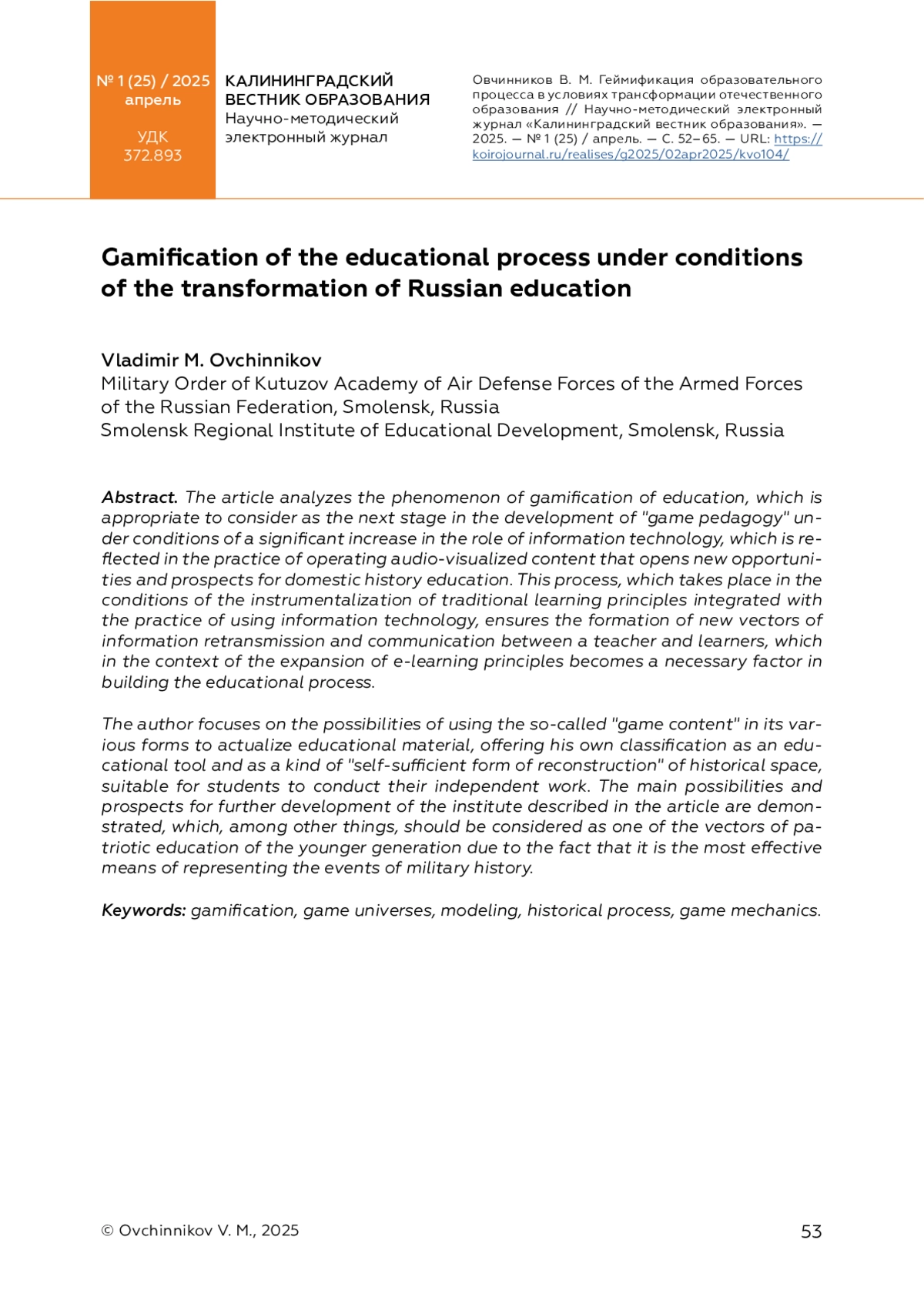 № 1 (25) / 2025
апрель

УДК
372.893

КАЛИНИНГРАДСКИЙ ВЕСТНИК ОБРАЗОВАНИЯ
Научно-методический электронный журнал

Овчинников В. М. Геймификация образовательного процесса в условиях трансформации отечественного образования // Научно-методический электронный журнал «Калининградский вестник образования». — 2025. — № 1 (25) / апрель. — С. 52–65. — URL: https://koirojournal.ru/realises/g2025/02apr2025/kvo104/

Gamification of the educational process under conditions of the transformation of Russian education

Vladimir M. Ovchinnikov
Military Order of Kutuzov Academy of Air Defense Forces of the Armed Forces of the Russian Federation, Smolensk, Russia
Smolensk Regional Institute of Educational Development, Smolensk, Russia

Abstract. The article analyzes the phenomenon of gamification of education, which is appropriate to consider as the next stage in the development of "game pedagogy" under conditions of a significant increase in the role of information technology, which is reflected in the practice of operating audio-visualized content that opens new opportunities and prospects for domestic history education. This process, which takes place in the conditions of the instrumentalization of traditional learning principles integrated with the practice of using information technology, ensures the formation of new vectors of information retransmission and communication between a teacher and learners, which in the context of the expansion of e-learning principles becomes a necessary factor in building the educational process.

The author focuses on the possibilities of using the so-called "game content" in its various forms to actualize educational material, offering his own classification as an educational tool and as a kind of "self-sufficient form of reconstruction" of historical space, suitable for students to conduct their independent work. The main possibilities and prospects for further development of the institute described in the article are demonstrated, which, among other things, should be considered as one of the vectors of patriotic education of the younger generation due to the fact that it is the most effective means of representing the events of military history.

Keywords: gamification, game universes, modeling, historical process, game mechanics.

© Ovchinnikov V. M., 2025

53